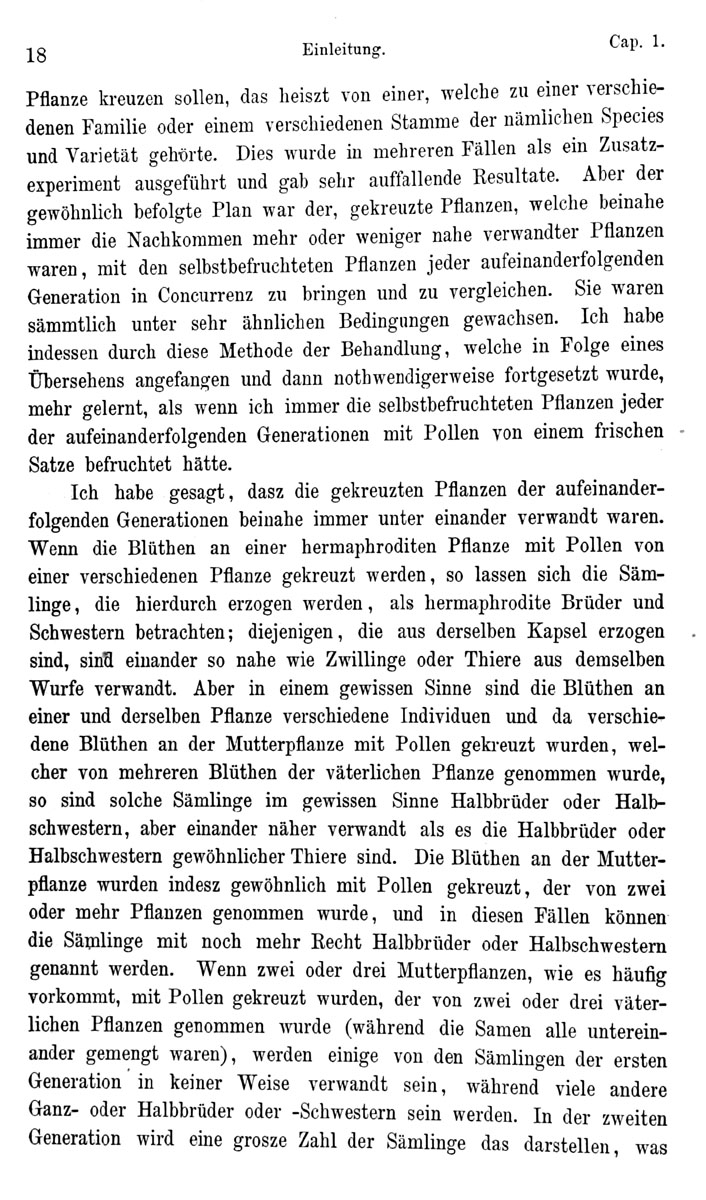 18 Einleitung. Cap. 1.

Pflanze kreuzen sollen, das heiszt von einer, welche zu einer verschiedenen Familie oder einem verschiedenen Stamme der nämlichen Species und Varietät gehörte. Dies wurde in mehreren Fällen als ein Zusatzexperiment ausgeführt und gab sehr auffallende Resultate. Aber der gewöhnlich befolgte Plan war der, gekreuzte Pflanzen, welche beinahe immer die Nachkommen mehr oder weniger nahe verwandter Pflanzen waren, mit den selbstbefruchteten Pflanzen jeder aufeinanderfolgenden Generation in Concurrenz zu bringen und zu vergleichen. Sie waren sämmtlich unter sehr ähnlichen Bedingungen gewachsen. Ich habe indessen durch diese Methode der Behandlung, welche in Folge eines Übersehens angefangen und dann nothwendigerweise fortgesetzt wurde, mehr gelernt, als wenn ich immer die selbstbefruchteten Pflanzen jeder der aufeinanderfolgenden Generationen mit Pollen von einem frischen Satze befruchtet hätte.

Ich habe gesagt, dasz die gekreuzten Pflanzen der aufeinanderfolgenden Generationen beinahe immer unter einander verwandt waren. Wenn die Blüthen an einer hermaphroditen Pflanze mit Pollen von einer verschiedenen Pflanze gekreuzt werden, so lassen sich die Sämlinge, die hierdurch erzogen werden, als hermaphrodite Brüder und Schwestern betrachten; diejenigen, die aus derselben Kapsel erzogen sind, sind einander so nahe wie Zwillinge oder Thiere aus demselben Wurfe verwandt. Aber in einem gewissen Sinne sind die Blüthen an einer und derselben Pflanze verschiedene Individuen und da verschiedene Blüthen an der Mutterpflanze mit Pollen gekreuzt wurden, welcher von mehreren Blüthen der väterlichen Pflanze genommen wurde, so sind solche Sämlinge im gewissen Sinne Halbbrüder oder Halbschwestern, aber einander näher verwandt als es die Halbbrüder oder Halbschwestern gewöhnlicher Thiere sind. Die Blüthen an der Mutterpflanze wurden indesz gewöhnlich mit Pollen gekreuzt, der von zwei oder mehr Pflanzen genommen wurde, und in diesen Fällen können die Sämlinge mit noch mehr Recht Halbbrüder oder Halbschwestern genannt werden. Wenn zwei oder drei Mutterpflanzen, wie es häufig vorkommt, mit Pollen gekreuzt wurden, der von zwei oder drei väterlichen Pflanzen genommen wurde (während die Samen alle untereinander gemengt waren), werden einige von den Sämlingen der ersten Generation in keiner Weise verwandt sein, während viele andere Ganz- oder Halbbrüder oder -Schwestern sein werden. In der zweiten Generation wird eine grosze Zahl der Sämlinge das darstellen, was